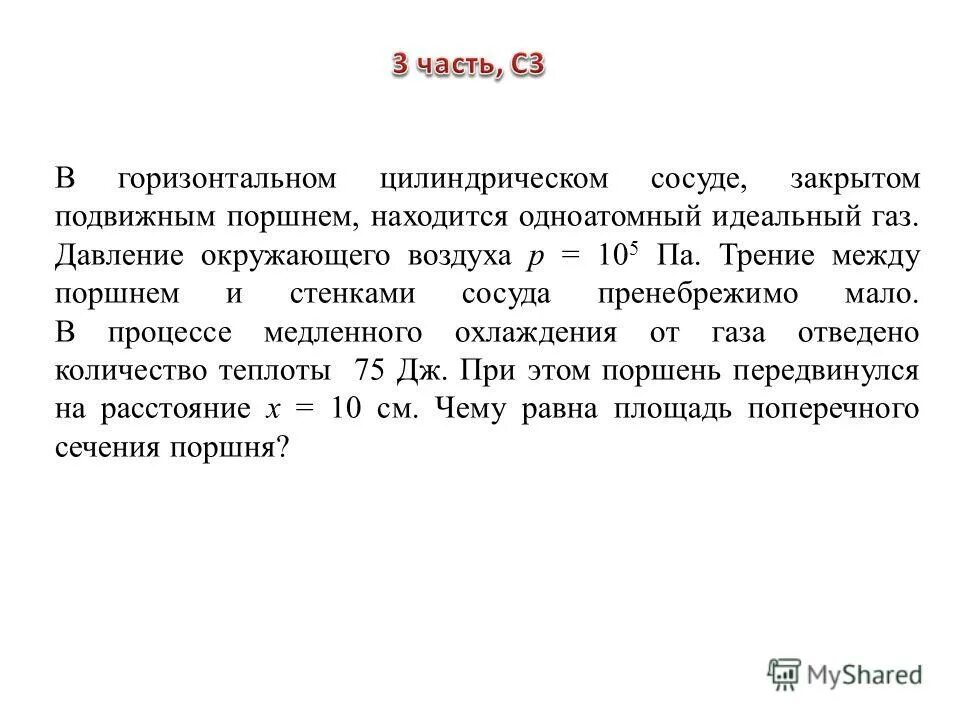 3 часть, С3

В горизонтальном цилиндрическом сосуде, закрытом подвижным поршнем, находится одноатомный идеальный газ. Давление окружающего воздуха $p = 10^5$ Па. Трение между поршнем и стенками сосуда пренебрежимо мало. В процессе медленного охлаждения от газа отведено количество теплоты 75 Дж. При этом поршень передвинулся на расстояние $x = 10$ см. Чему равна площадь поперечного сечения поршня?

MyShared